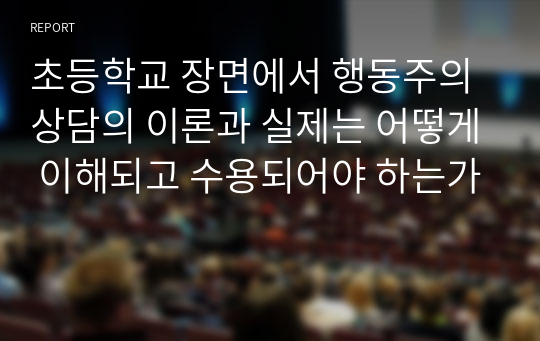 REPORT

초등학교 장면에서 행동주의 상담의 이론과 실제는 어떻게 이해되고 수용되어야 하는가